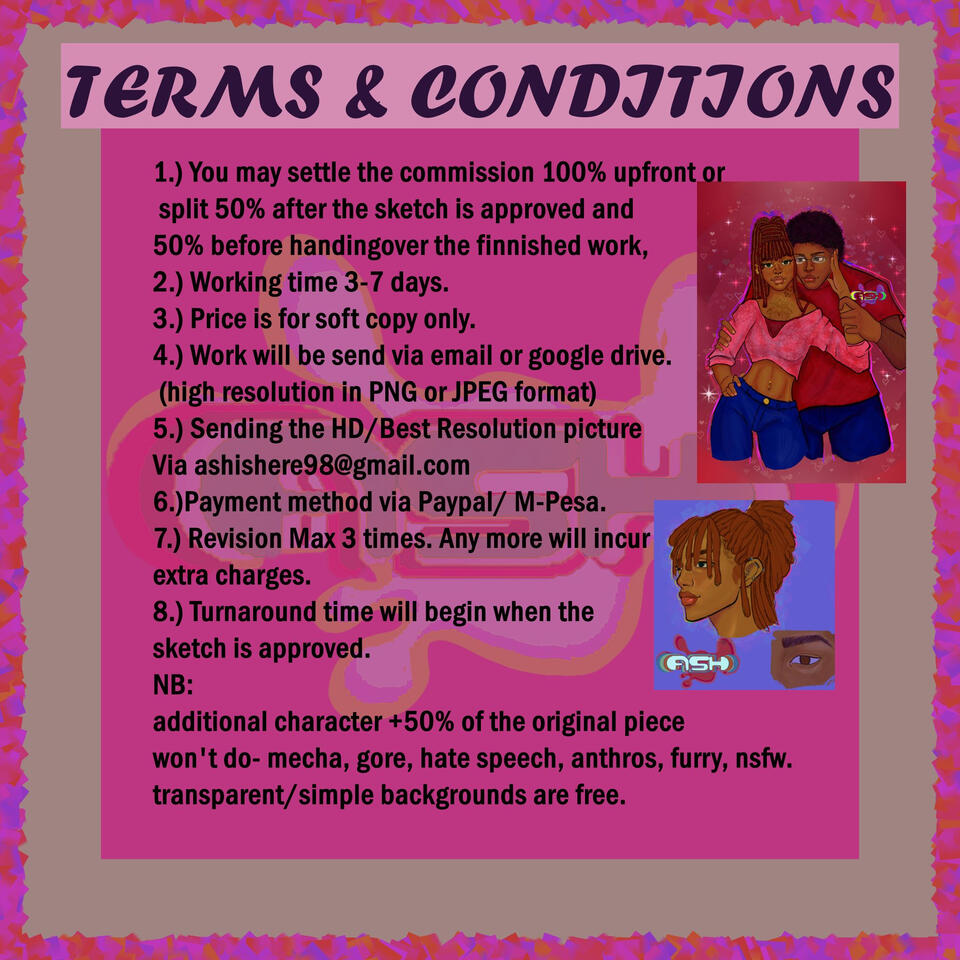 TERMS & CONDITIONS

1.) You may settle the commission 100% upfront or split 50% after the sketch is approved and 50% before handingover the finnished work,
2.) Working time 3-7 days.
3.) Price is for soft copy only.
4.) Work will be send via email or google drive. (high resolution in PNG or JPEG format)
5.) Sending the HD/Best Resolution picture Via ashishere98@gmail.com
6.)Payment method via Paypal/ M-Pesa.
7.) Revision Max 3 times. Any more will incur extra charges.
8.) Turnaround time will begin when the sketch is approved.
NB:
additional character +50% of the original piece
won't do- mecha, gore, hate speech, anthros, furry, nsfw.
transparent/simple backgrounds are free.

ASH

ASH